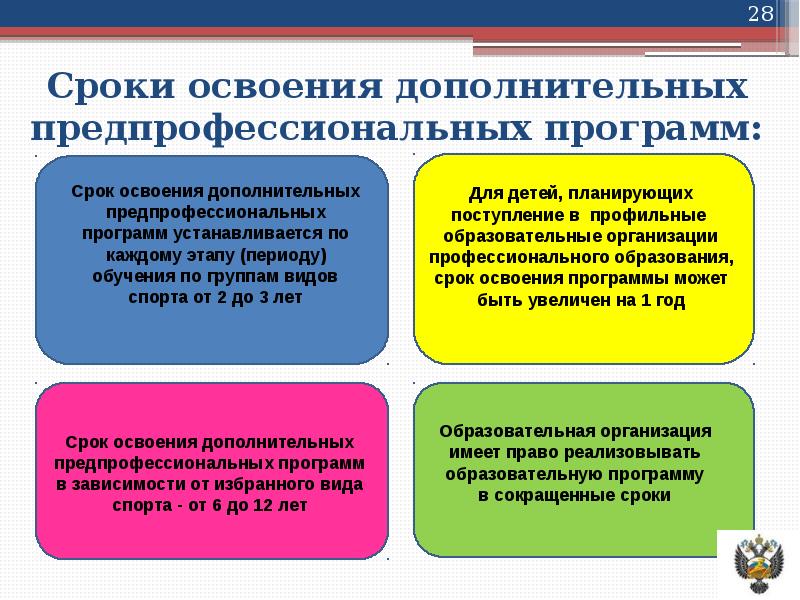 28

Сроки освоения дополнительных предпрофессиональных программ:

Срок освоения дополнительных предпрофессиональных программ устанавливается по каждому этапу (периоду) обучения по группам видов спорта от 2 до 3 лет

Для детей, планирующих поступление в профильные образовательные организации профессионального образования, срок освоения программы может быть увеличен на 1 год

Срок освоения дополнительных предпрофессиональных программ в зависимости от избранного вида спорта - от 6 до 12 лет

Образовательная организация имеет право реализовывать образовательную программу в сокращенные сроки